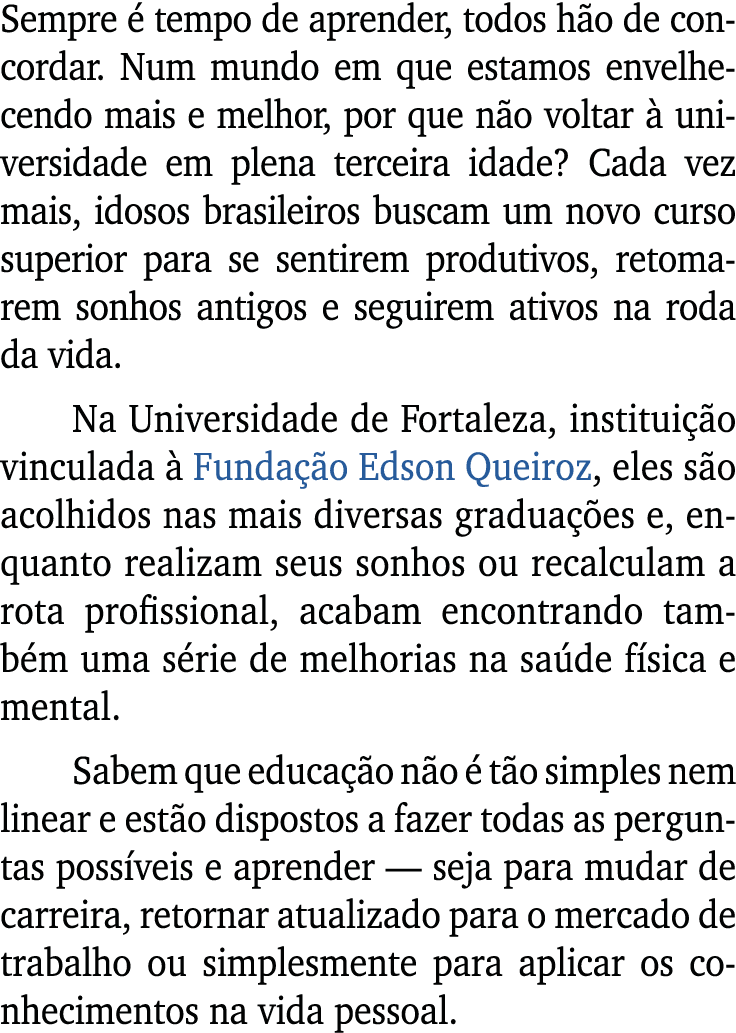 Sempre é tempo de aprender, todos hão de concordar. Num mundo em que estamos envelhecendo mais e melhor, por que não voltar à universidade em plena terceira idade? Cada vez mais, idosos brasileiros buscam um novo curso superior para se sentirem produtivos, retomarem sonhos antigos e seguirem ativos na roda da vida.

Na Universidade de Fortaleza, instituição vinculada à Fundação Edson Queiroz, eles são acolhidos nas mais diversas graduações e, enquanto realizam seus sonhos ou recalculam a rota profissional, acabam encontrando também uma série de melhorias na saúde física e mental.

Sabem que educação não é tão simples nem linear e estão dispostos a fazer todas as perguntas possíveis e aprender — seja para mudar de carreira, retornar atualizado para o mercado de trabalho ou simplesmente para aplicar os conhecimentos na vida pessoal.